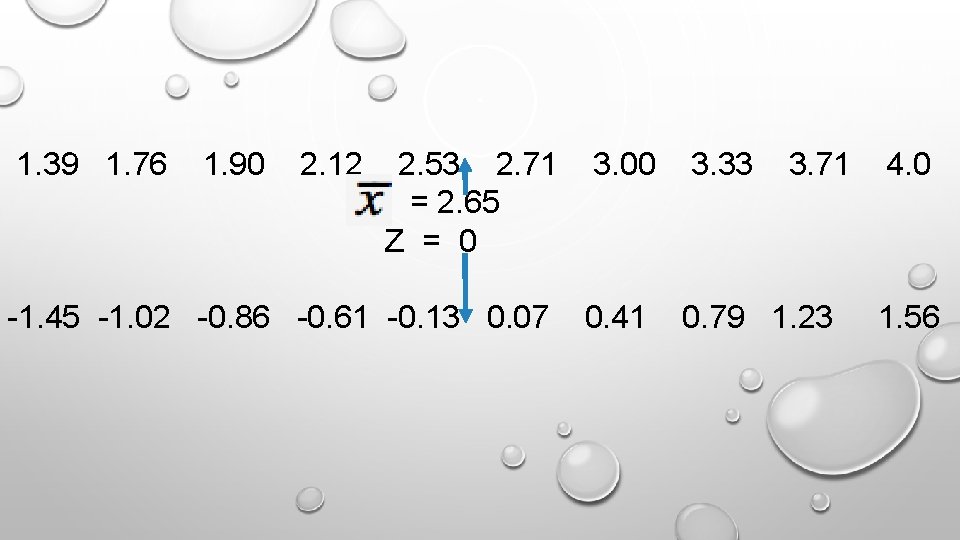 1.39 1.76 1.90 2.12 2.53 2.71 3.00 3.33 3.71 4.0

$\bar{x}$ = 2.65

Z = 0

-1.45 -1.02 -0.86 -0.61 -0.13 0.07 0.41 0.79 1.23 1.56